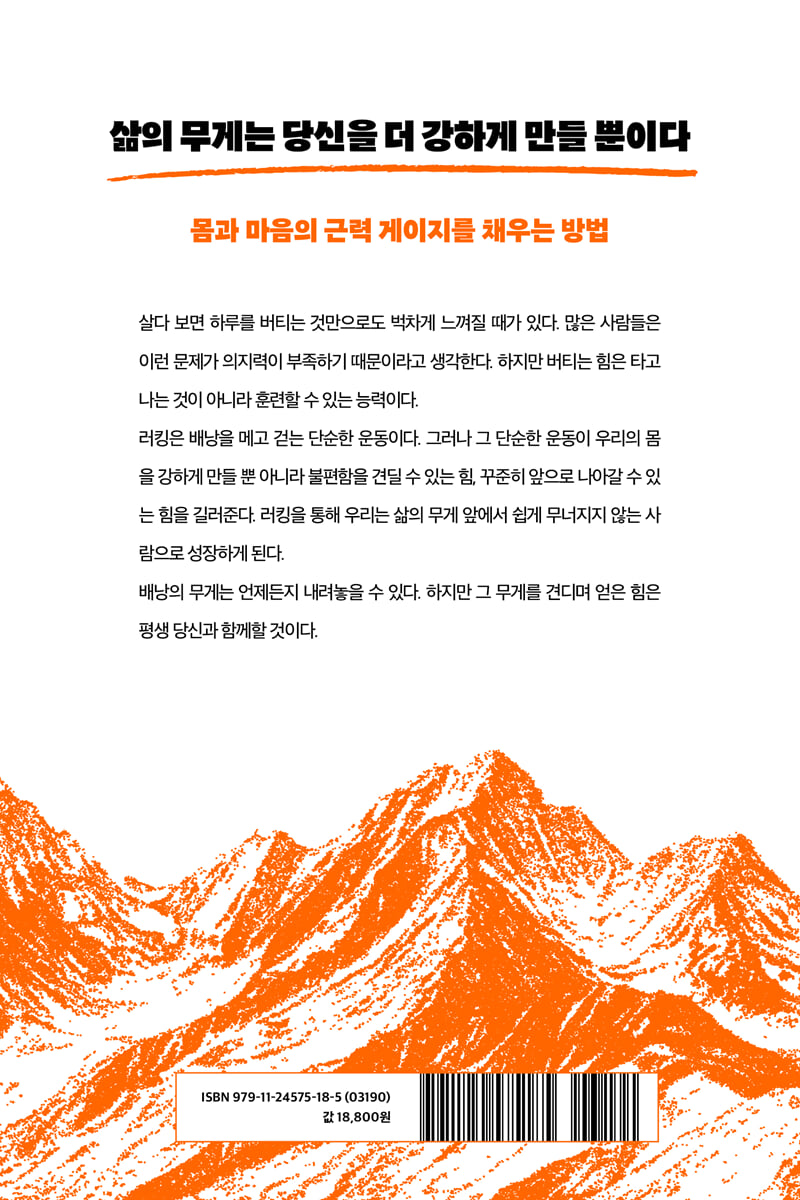 삶의 무게는 당신을 더 강하게 만들 뿐이다

몸과 마음의 근력 게이지를 채우는 방법

살다 보면 하루를 버티는 것만으로도 벅차게 느껴질 때가 있다. 많은 사람들은 이런 문제가 의지력이 부족하기 때문이라고 생각한다. 하지만 버티는 힘은 타고나는 것이 아니라 훈련할 수 있는 능력이다.
러킹은 배낭을 메고 걷는 단순한 운동이다. 그러나 그 단순한 운동이 우리의 몸을 강하게 만들 뿐 아니라 불편함을 견딜 수 있는 힘, 꾸준히 앞으로 나아갈 수 있는 힘을 길러준다. 러킹을 통해 우리는 삶의 무게 앞에서 쉽게 무너지지 않는 사람으로 성장하게 된다.
배낭의 무게는 언제든지 내려놓을 수 있다. 하지만 그 무게를 견디며 얻은 힘은 평생 당신과 함께할 것이다.

ISBN 979-11-24575-18-5 (03190)
값 18,800원